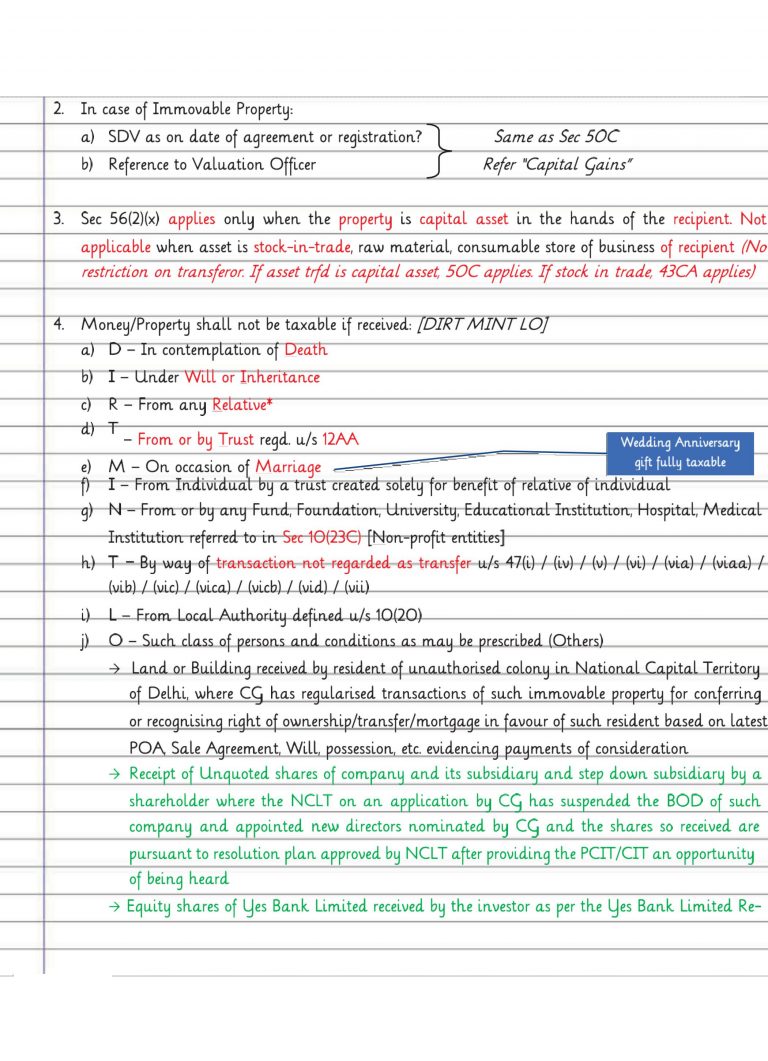 2. In case of Immovable Property:
a) SDV as on date of agreement or registration? Same as Sec 50C
b) Reference to Valuation Officer Refer "Capital Gains"

3. Sec 56(2)(x) applies only when the property is capital asset in the hands of the recipient. Not applicable when asset is stock-in-trade, raw material, consumable store of business of recipient (No restriction on transferor. If asset trfd is capital asset, 50C applies. If stock in trade, 43CA applies)

4. Money/Property shall not be taxable if received: [DIRT MINT LO]
a) D – In contemplation of Death
b) I – Under Will or Inheritance
c) R – From any Relative*
d) T – From or by Trust regd. u/s 12AA
Wedding Anniversary gift fully taxable
e) M – On occasion of Marriage
f) I – From Individual by a trust created solely for benefit of relative of individual
g) N – From or by any Fund, Foundation, University, Educational Institution, Hospital, Medical Institution referred to in Sec 10(23C) [Non-profit entities]
h) T – By way of transaction not regarded as transfer u/s 47(i) / (iv) / (v) / (vi) / (via) / (viaa) / (vib) / (vic) / (vica) / (vicb) / (vid) / (vii)
i) L – From Local Authority defined u/s 10(20)
j) O – Such class of persons and conditions as may be prescribed (Others)
→ Land or Building received by resident of unauthorised colony in National Capital Territory of Delhi, where CG has regularised transactions of such immovable property for conferring or recognising right of ownership/transfer/mortgage in favour of such resident based on latest POA, Sale Agreement, Will, possession, etc. evidencing payments of consideration
→ Receipt of Unquoted shares of company and its subsidiary and step down subsidiary by a shareholder where the NCLT on an application by CG has suspended the BOD of such company and appointed new directors nominated by CG and the shares so received are pursuant to resolution plan approved by NCLT after providing the PCIT/CIT an opportunity of being heard
→ Equity shares of Yes Bank Limited received by the investor as per the Yes Bank Limited Re-